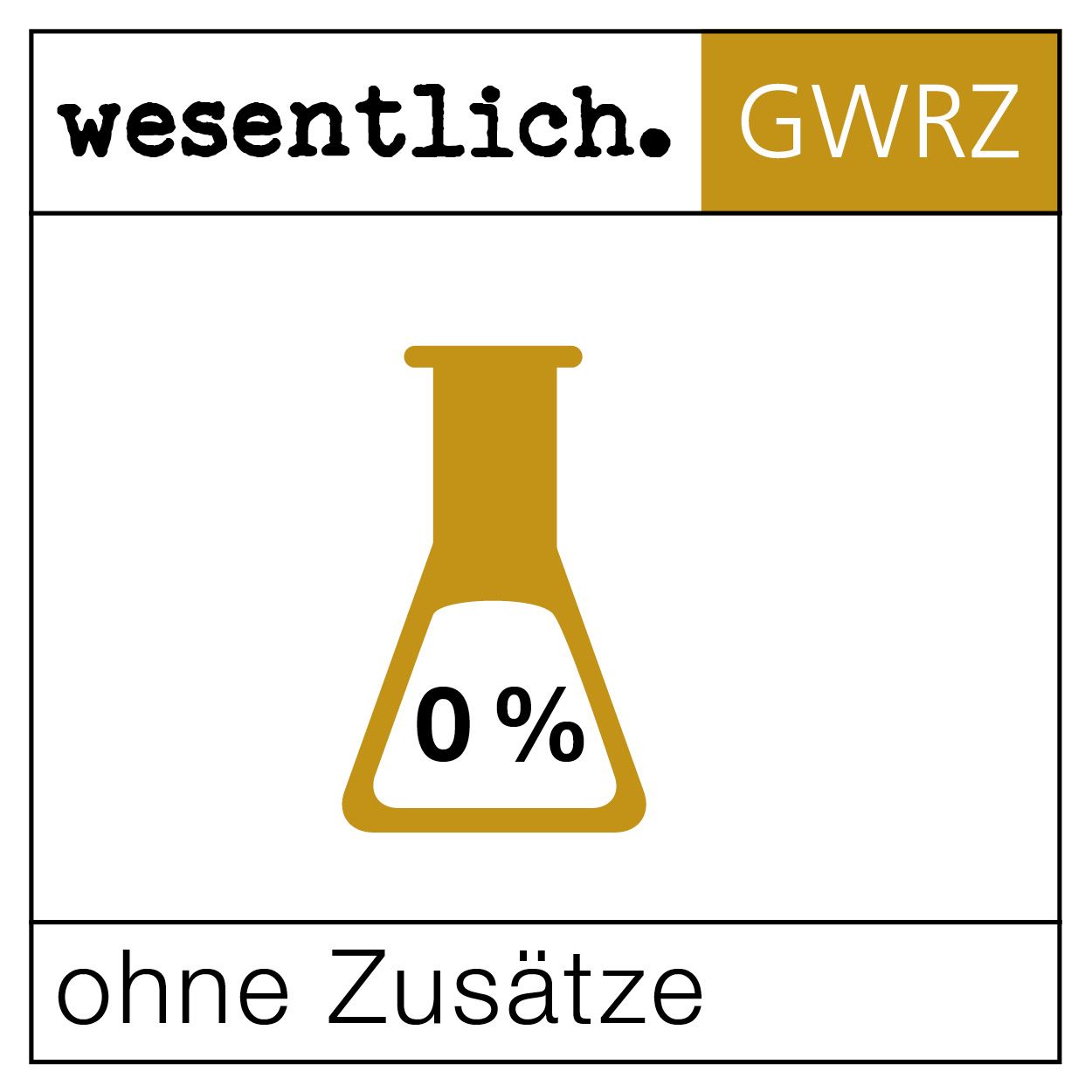 wesentlich. GWRZ

0 %

ohne Zusätze